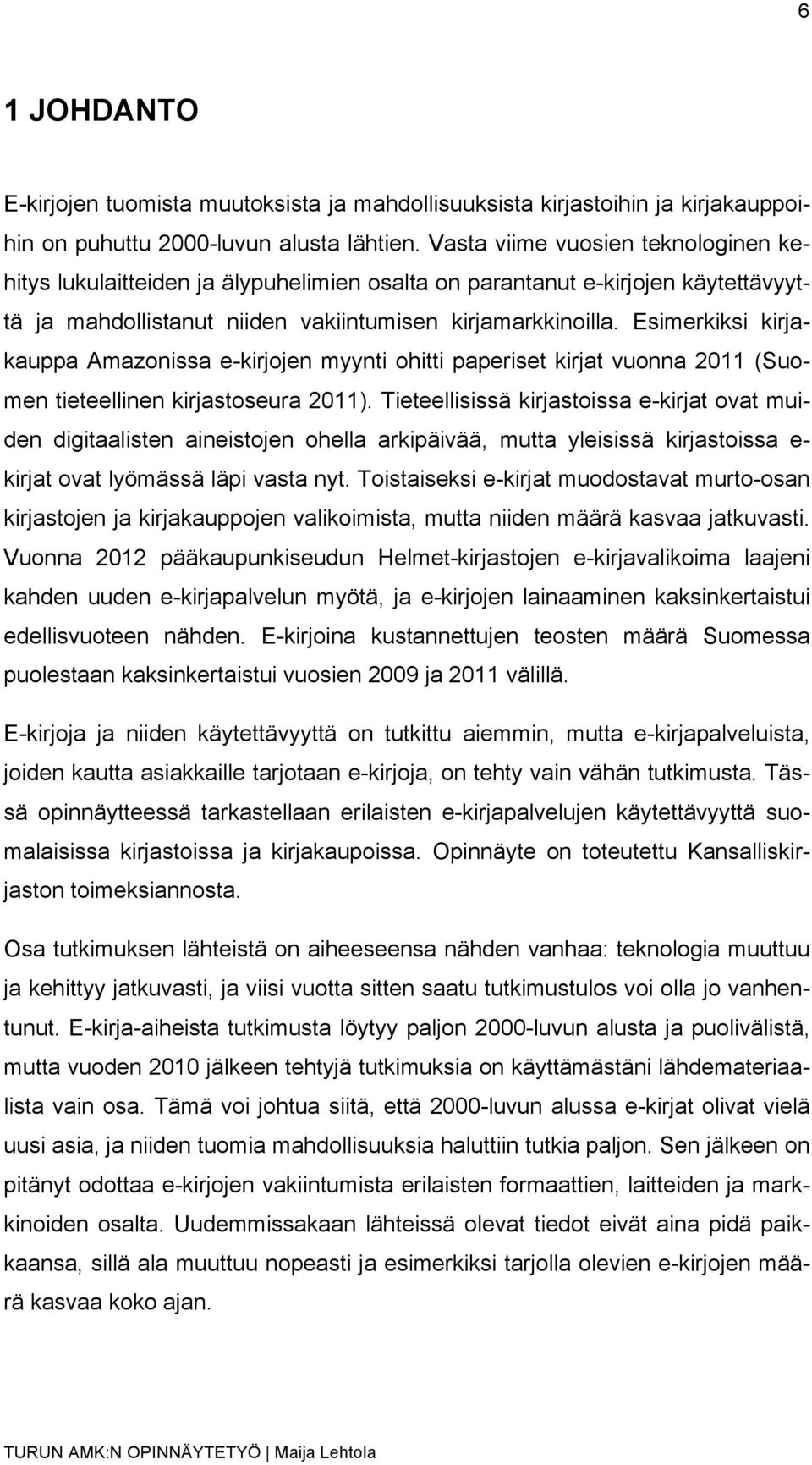 6

1 JOHDANTO

E-kirjojen tuomista muutoksista ja mahdollisuuksista kirjastoihin ja kirjakauppoihin on puhuttu 2000-luvun alusta lähtien. Vasta viime vuosien teknologinen kehitys lukulaitteiden ja älypuhelimien osalta on parantanut e-kirjojen käytettävyyttä ja mahdollistanut niiden vakiintumisen kirjamarkkinoilla. Esimerkiksi kirjakauppa Amazonissa e-kirjojen myynti ohitti paperiset kirjat vuonna 2011 (Suomen tieteellinen kirjastoseura 2011). Tieteellisissä kirjastoissa e-kirjat ovat muiden digitaalisten aineistojen ohella arkipäivää, mutta yleisissä kirjastoissa e-kirjat ovat lyömässä läpi vasta nyt. Toistaiseksi e-kirjat muodostavat murto-osan kirjastojen ja kirjakauppojen valikoimista, mutta niiden määrä kasvaa jatkuvasti. Vuonna 2012 pääkaupunkiseudun Helmet-kirjastojen e-kirjavalikoima laajeni kahden uuden e-kirjapalvelun myötä, ja e-kirjojen lainaaminen kaksinkertaistui edellisvuoteen nähden. E-kirjoina kustannettujen teosten määrä Suomessa puolestaan kaksinkertaistui vuosien 2009 ja 2011 välillä.

E-kirjoja ja niiden käytettävyyttä on tutkittu aiemmin, mutta e-kirjapalveluista, joiden kautta asiakkaille tarjotaan e-kirjoja, on tehty vain vähän tutkimusta. Tässä opinnäytteessä tarkastellaan erilaisten e-kirjapalvelujen käytettävyyttä suomalaisissa kirjastoissa ja kirjakaupoissa. Opinnäyte on toteutettu Kansalliskirjaston toimeksiannosta.

Osa tutkimuksen lähteistä on aiheeseensa nähden vanhaa: teknologia muuttuu ja kehittyy jatkuvasti, ja viisi vuotta sitten saatu tutkimustulos voi olla jo vanhentunut. E-kirja-aiheista tutkimusta löytyy paljon 2000-luvun alusta ja puolivälistä, mutta vuoden 2010 jälkeen tehtyjä tutkimuksia on käyttämästäni lähdemateriaalista vain osa. Tämä voi johtua siitä, että 2000-luvun alussa e-kirjat olivat vielä uusi asia, ja niiden tuomia mahdollisuuksia haluttiin tutkia paljon. Sen jälkeen on pitänyt odottaa e-kirjojen vakiintumista erilaisten formaattien, laitteiden ja markkinoiden osalta. Uudemmissakaan lähteissä olevat tiedot eivät aina pidä paikkaansa, sillä ala muuttuu nopeasti ja esimerkiksi tarjolla olevien e-kirjojen määrä kasvaa koko ajan.

TURUN AMK:N OPINNÄYTETYÖ | Maija Lehtola